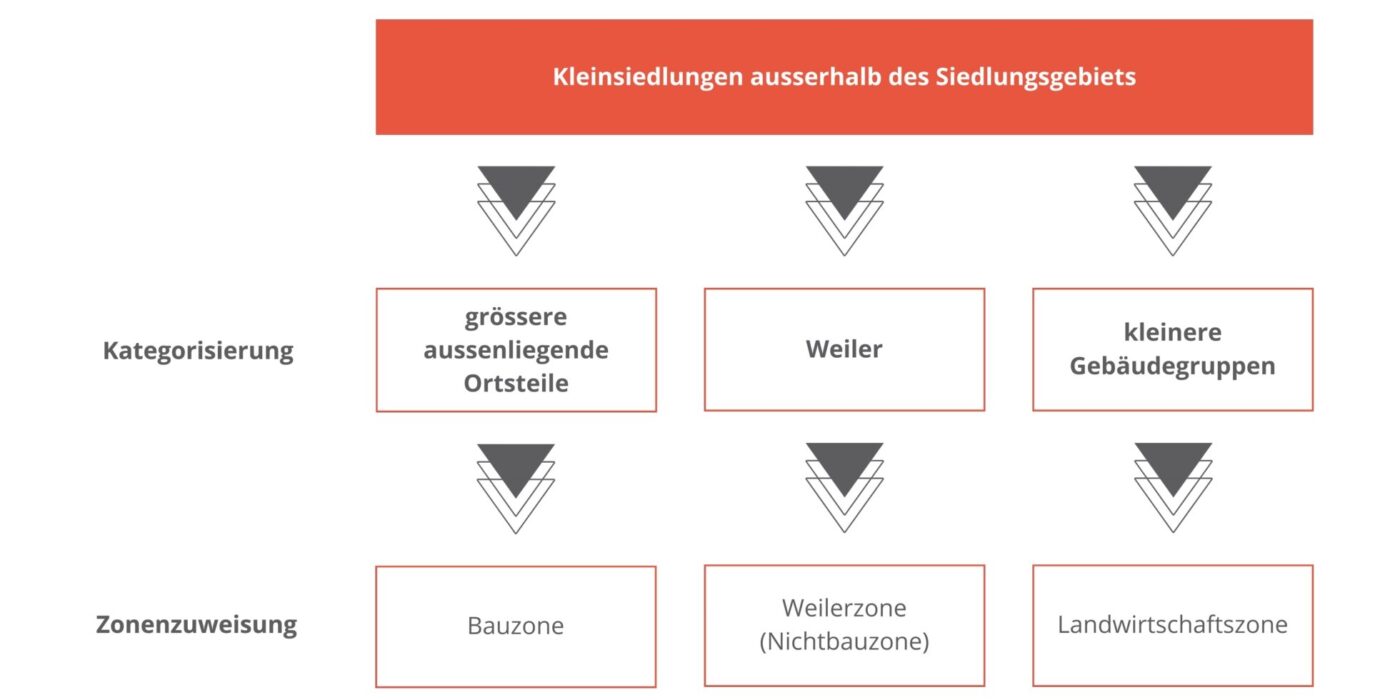 Kleinsiedlungen ausserhalb des Siedlungsgebiets

Kategorisierung

grössere aussenliegende Ortsteile

Weiler

kleinere Gebäudegruppen

Zonenzuweisung

Bauzone

Weilerzone (Nichtbauzone)

Landwirtschaftszone